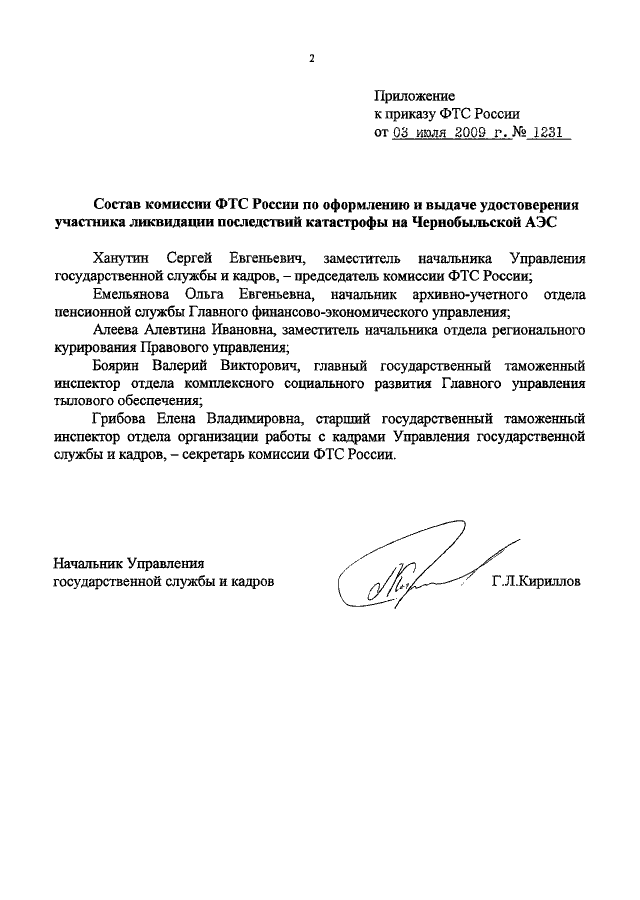 2

Приложение
к приказу ФТС России
от 03 июля 2009 г. № 1231

Состав комиссии ФТС России по оформлению и выдаче удостоверения участника ликвидации последствий катастрофы на Чернобыльской АЭС

Ханутин Сергей Евгеньевич, заместитель начальника Управления государственной службы и кадров, – председатель комиссии ФТС России;

Емельянова Ольга Евгеньевна, начальник архивно-учетного отдела пенсионной службы Главного финансово-экономического управления;

Алеева Алевтина Ивановна, заместитель начальника отдела регионального курирования Правового управления;

Боярин Валерий Викторович, главный государственный таможенный инспектор отдела комплексного социального развития Главного управления тылового обеспечения;

Грибова Елена Владимировна, старший государственный таможенный инспектор отдела организации работы с кадрами Управления государственной службы и кадров, – секретарь комиссии ФТС России.

Начальник Управления
государственной службы и кадров

Г.Л.Кириллов